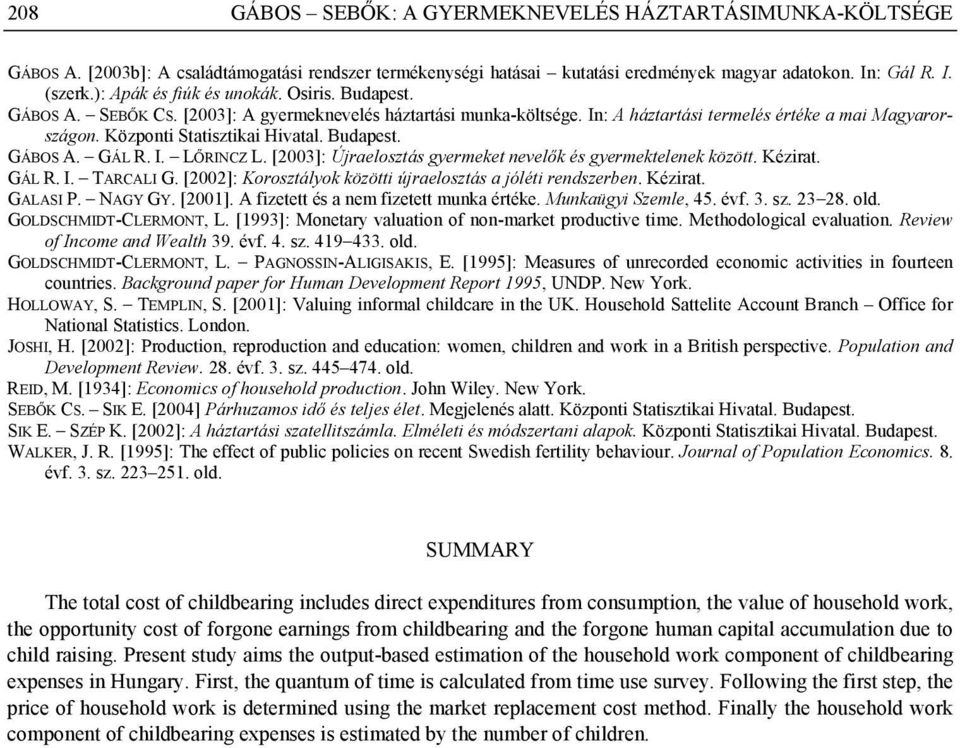 208 GÁBOS – SEBŐK: A GYERMEKNEVELÉS HÁZTARTÁSIMUNKA-KÖLTSÉGE

GÁBOS A. [2003b]: A családtámogatási rendszer termékenységi hatásai – kutatási eredmények magyar adatokon. In: Gál R. I. (szerk.): Apák és fiúk és unokák. Osiris. Budapest.
GÁBOS A. – SEBŐK CS. [2003]: A gyermeknevelés háztartási munka-költsége. In: A háztartási termelés értéke a mai Magyarországon. Központi Statisztikai Hivatal. Budapest.
GÁBOS A. – GÁL R. I. – LŐRINCZ L. [2003]: Újraelosztás gyermeket nevelők és gyermektelenek között. Kézirat.
GÁL R. I. – TARCALI G. [2002]: Korosztályok közötti újraelosztás a jóléti rendszerben. Kézirat.
GALASI P. – NAGY GY. [2001]. A fizetett és a nem fizetett munka értéke. Munkaügyi Szemle, 45. évf. 3. sz. 23–28. old.
GOLDSCHMIDT-CLERMONT, L. [1993]: Monetary valuation of non-market productive time. Methodological evaluation. Review of Income and Wealth 39. évf. 4. sz. 419–433. old.
GOLDSCHMIDT-CLERMONT, L. – PAGNOSSIN-ALIGISAKIS, E. [1995]: Measures of unrecorded economic activities in fourteen countries. Background paper for Human Development Report 1995, UNDP. New York.
HOLLOWAY, S. – TEMPLIN, S. [2001]: Valuing informal childcare in the UK. Household Sattelite Account Branch – Office for National Statistics. London.
JOSHI, H. [2002]: Production, reproduction and education: women, children and work in a British perspective. Population and Development Review. 28. évf. 3. sz. 445–474. old.
REID, M. [1934]: Economics of household production. John Wiley. New York.
SEBŐK CS. – SIK E. [2004] Párhuzamos idő és teljes élet. Megjelenés alatt. Központi Statisztikai Hivatal. Budapest.
SIK E. – SZÉP K. [2002]: A háztartási szatellitszámla. Elméleti és módszertani alapok. Központi Statisztikai Hivatal. Budapest.
WALKER, J. R. [1995]: The effect of public policies on recent Swedish fertility behaviour. Journal of Population Economics. 8. évf. 3. sz. 223–251. old.

SUMMARY

The total cost of childbearing includes direct expenditures from consumption, the value of household work, the opportunity cost of forgone earnings from childbearing and the forgone human capital accumulation due to child raising. Present study aims the output-based estimation of the household work component of childbearing expenses in Hungary. First, the quantum of time is calculated from time use survey. Following the first step, the price of household work is determined using the market replacement cost method. Finally the household work component of childbearing expenses is estimated by the number of children.